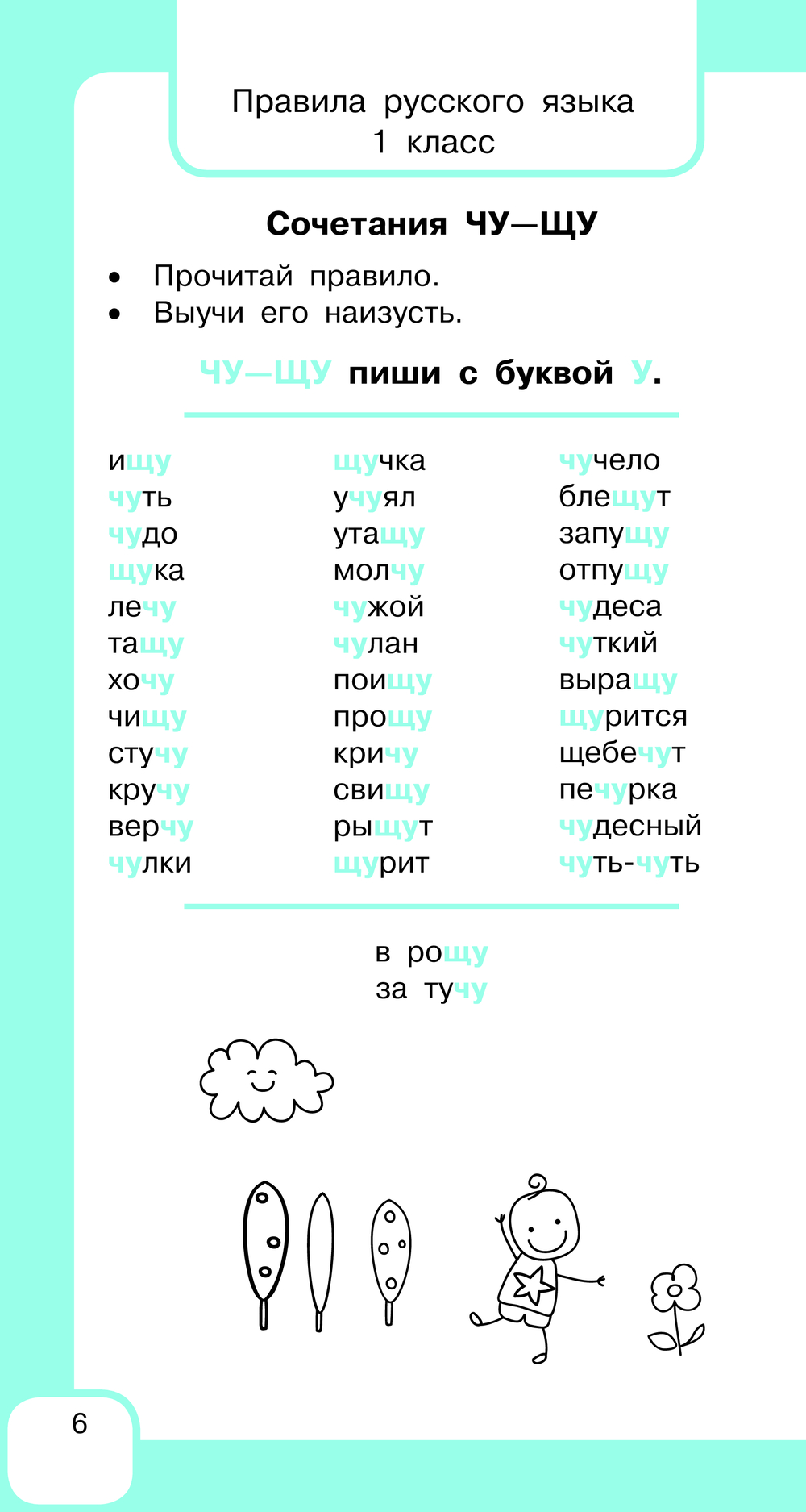 Правила русского языка
1 класс

Сочетания ЧУ—ЩУ

• Прочитай правило.
• Выучи его наизусть.

ЧУ—ЩУ пиши с буквой У.

ищу
чуть
чудо
щука
лечу
тащу
хочу
чищу
стучу
кручу
верчу
чулки

щучка
учуял
утащу
молчу
чужой
чулан
поищу
прощу
кричу
свищу
рыщут
щурит

чучело
блещут
запущу
отпущу
чудеса
чуткий
выращу
щурится
щебечут
печурка
чудесный
чуть-чуть

в рощу
за тучу

6